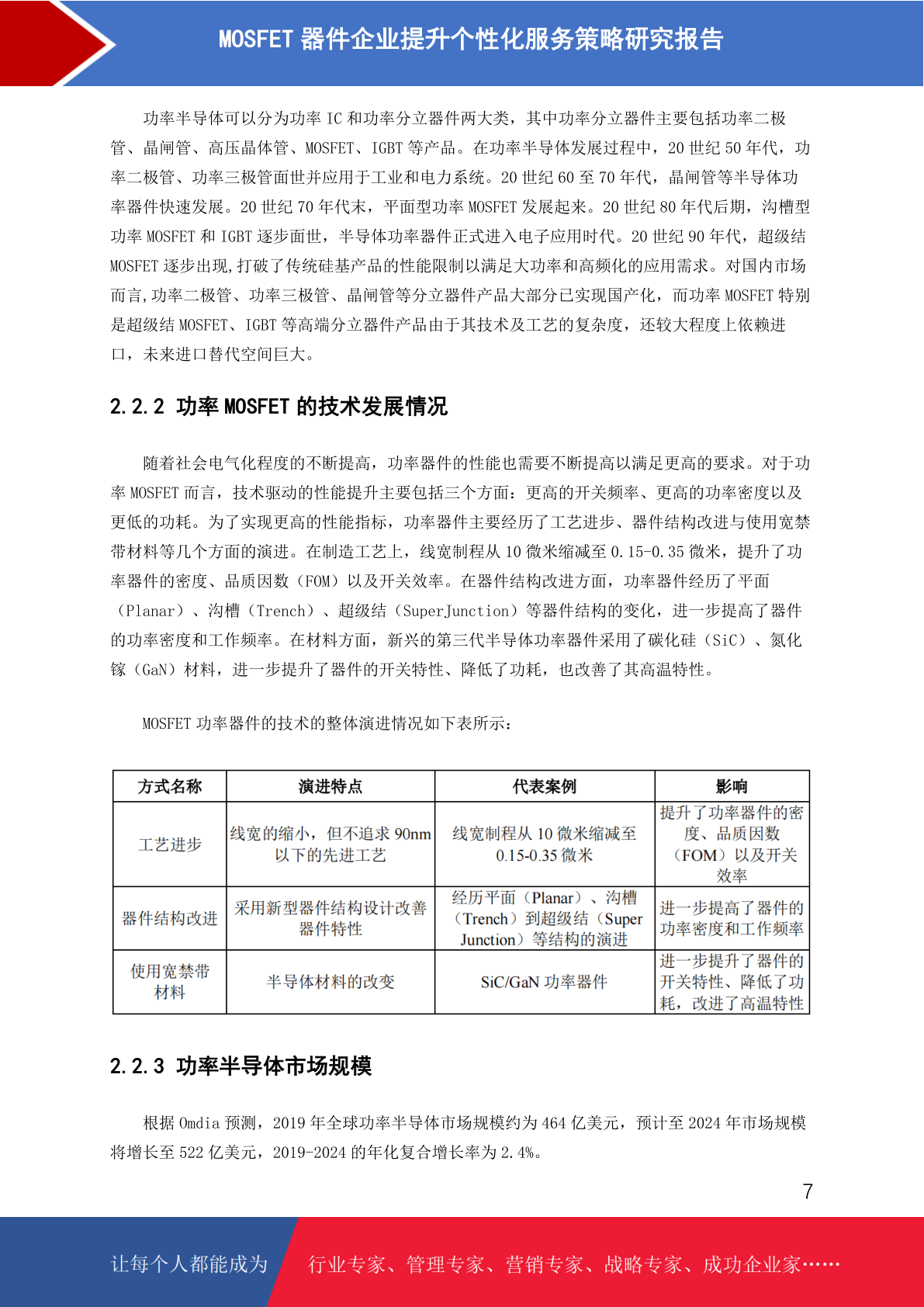 MOSFET 器件企业提升个性化服务策略研究报告

功率半导体可以分为功率 IC 和功率分立器件两大类，其中功率分立器件主要包括功率二极管、晶闸管、高压晶体管、MOSFET、IGBT 等产品。在功率半导体发展过程中，20 世纪 50 年代，功率二极管、功率三极管面世并应用于工业和电力系统。20 世纪 60 至 70 年代，晶闸管等半导体功率器件快速发展。20 世纪 70 年代末，平面型功率 MOSFET 发展起来。20 世纪 80 年代后期，沟槽型功率 MOSFET 和 IGBT 逐步面世，半导体功率器件正式进入电子应用时代。20 世纪 90 年代，超级结 MOSFET 逐步出现,打破了传统硅基产品的性能限制以满足大功率和高频化的应用需求。对国内市场而言,功率二极管、功率三极管、晶闸管等分立器件产品大部分已实现国产化，而功率 MOSFET 特别是超级结 MOSFET、IGBT 等高端分立器件产品由于其技术及工艺的复杂度，还较大程度上依赖进口，未来进口替代空间巨大。

2.2.2 功率 MOSFET 的技术发展情况

随着社会电气化程度的不断提高，功率器件的性能也需要不断提高以满足更高的要求。对于功率 MOSFET 而言，技术驱动的性能提升主要包括三个方面：更高的开关频率、更高的功率密度以及更低的功耗。为了实现更高的性能指标，功率器件主要经历了工艺进步、器件结构改进与使用宽禁带材料等几个方面的演进。在制造工艺上，线宽制程从 10 微米缩减至 0.15-0.35 微米，提升了功率器件的密度、品质因数（FOM）以及开关效率。在器件结构改进方面，功率器件经历了平面（Planar）、沟槽（Trench）、超级结（SuperJunction）等器件结构的变化，进一步提高了器件的功率密度和工作频率。在材料方面，新兴的第三代半导体功率器件采用了碳化硅（SiC）、氮化镓（GaN）材料，进一步提升了器件的开关特性、降低了功耗，也改善了其高温特性。

MOSFET 功率器件的技术的整体演进情况如下表所示：

| 方式名称 | 演进特点 | 代表案例 | 影响 |
|---|---|---|---|
| 工艺进步 | 线宽的缩小，但不追求 90nm 以下的先进工艺 | 线宽制程从 10 微米缩减至 0.15-0.35 微米 | 提升了功率器件的密度、品质因数（FOM）以及开关效率 |
| 器件结构改进 | 采用新型器件结构设计改善器件特性 | 经历平面（Planar）、沟槽（Trench）到超级结（Super Junction）等结构的演进 | 进一步提高了器件的功率密度和工作频率 |
| 使用宽禁带材料 | 半导体材料的改变 | SiC/GaN 功率器件 | 进一步提升了器件的开关特性、降低了功耗，改进了高温特性 |

2.2.3 功率半导体市场规模

根据 Omdia 预测，2019 年全球功率半导体市场规模约为 464 亿美元，预计至 2024 年市场规模将增长至 522 亿美元，2019-2024 的年化复合增长率为 2.4%。

7

让每个人都能成为 行业专家、管理专家、营销专家、战略专家、成功企业家……